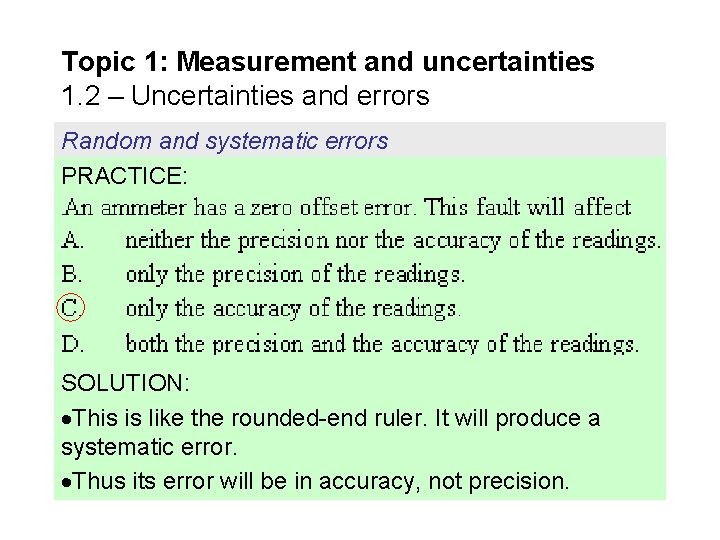 Topic 1: Measurement and uncertainties
1.2 – Uncertainties and errors

Random and systematic errors

PRACTICE:

An ammeter has a zero offset error. This fault will affect

A. neither the precision nor the accuracy of the readings.

B. only the precision of the readings.

C. only the accuracy of the readings.

D. both the precision and the accuracy of the readings.

SOLUTION:

• This is like the rounded-end ruler. It will produce a systematic error.

• Thus its error will be in accuracy, not precision.